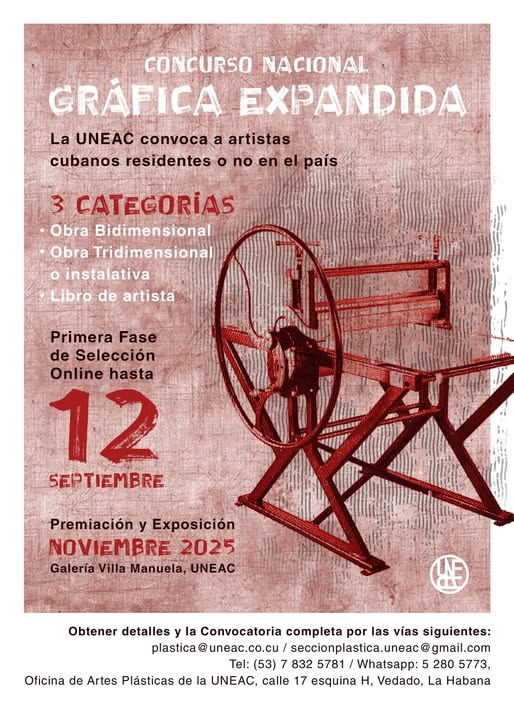 CONCURSO NACIONAL
GRÁFICA EXPANDIDA

La UNEAC convoca a artistas cubanos residentes o no en el país

3 CATEGORÍAS
• Obra Bidimensional
• Obra Tridimensional o instalativa
• Libro de artista

Primera Fase de Selección Online hasta

12
SEPTIEMBRE

Premiación y Exposición
NOVIEMBRE 2025
Galería Villa Manuela, UNEAC

UNEAC

Obtener detalles y la Convocatoria completa por las vías siguientes:
plastica@uneac.co.cu / seccionplastica.uneac@gmail.com
Tel: (53) 7 832 5781 / Whatsapp: 5 280 5773,
Oficina de Artes Plásticas de la UNEAC, calle 17 esquina H, Vedado, La Habana